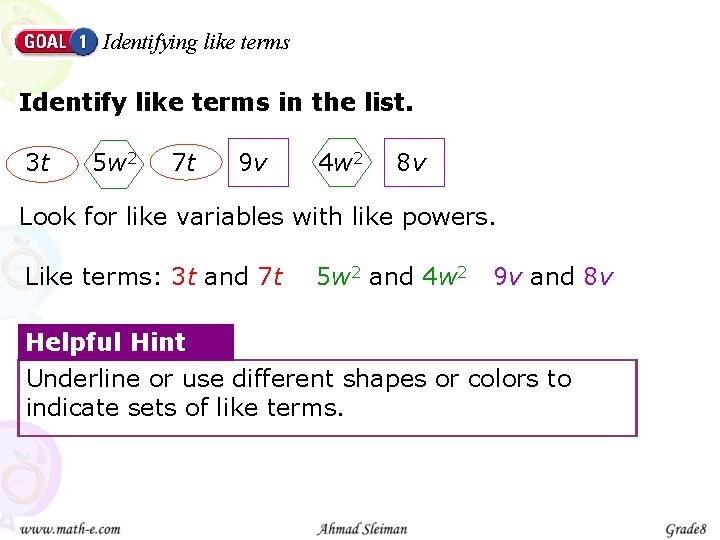 GOAL 1 Identifying like terms

Identify like terms in the list.

$3t$ $5w^2$ $7t$ $9v$ $4w^2$ $8v$

Look for like variables with like powers.

Like terms: $3t$ and $7t$ $5w^2$ and $4w^2$ $9v$ and $8v$

Helpful Hint

Underline or use different shapes or colors to indicate sets of like terms.

www.math-e.com Ahmad Sleiman Grade8